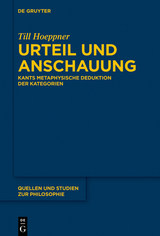 DE GRUYTER

Till Hoeppner

URTEIL UND ANSCHAUUNG

KANTS METAPHYSISCHE DEDUKTION DER KATEGORIEN

QUELLEN UND STUDIEN ZUR PHILOSOPHIE

DE
G